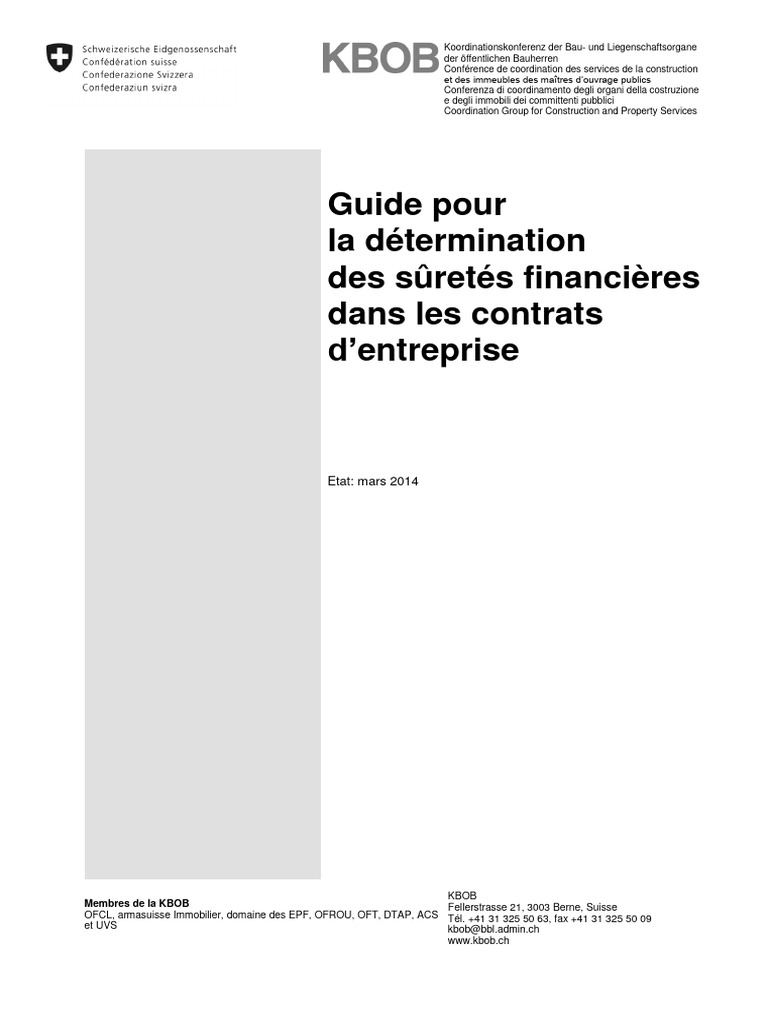 Schweizerische Eidgenossenschaft
Confédération suisse
Confederazione Svizzera
Confederaziun svizra

KBOB

Koordinationskonferenz der Bau- und Liegenschaftsorgane der öffentlichen Bauherren
Conférence de coordination des services de la construction et des immeubles des maîtres d'ouvrage publics
Conferenza di coordinamento degli organi della costruzione e degli immobili dei committenti pubblici
Coordination Group for Construction and Property Services

Guide pour
la détermination
des sûretés financières
dans les contrats
d'entreprise

Etat: mars 2014

Membres de la KBOB
OFCL, armasuisse Immobilier, domaine des EPF, OFROU, OFT, DTAP, ACS et UVS

KBOB
Fellerstrasse 21, 3003 Berne, Suisse
Tél. +41 31 325 50 63, fax +41 31 325 50 09
kbob@bbl.admin.ch
www.kbob.ch